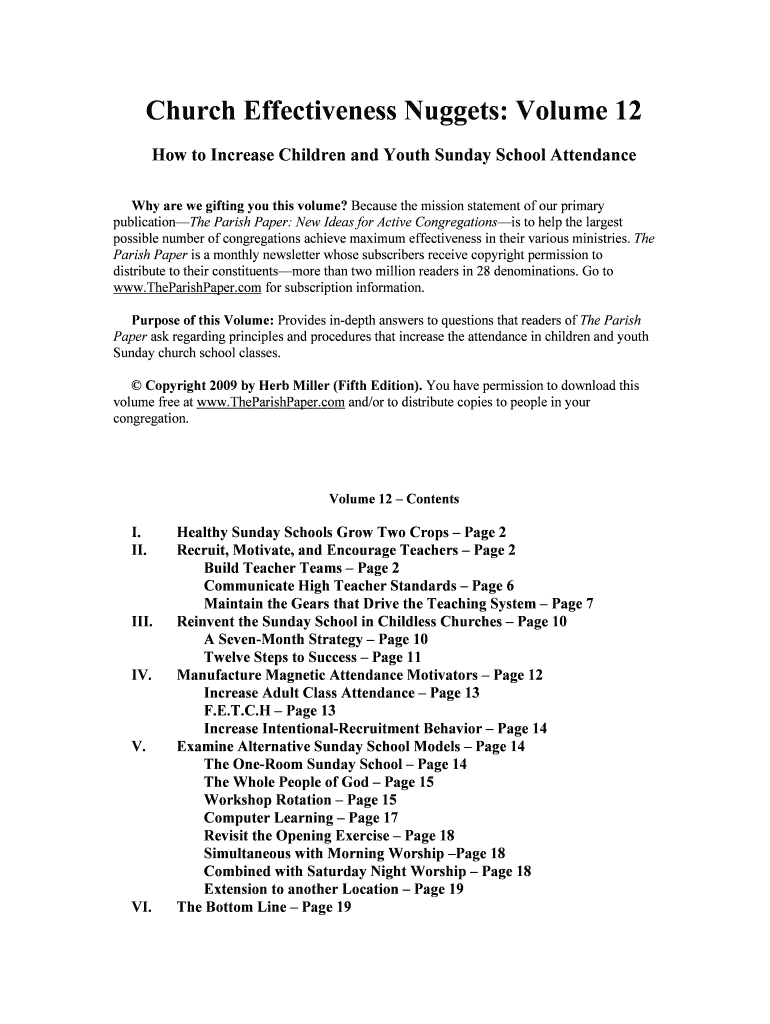 Church Effectiveness Nuggets: Volume 12

How to Increase Children and Youth Sunday School Attendance

Why are we gifting you this volume? Because the mission statement of our primary publication—The Parish Paper: New Ideas for Active Congregations—is to help the largest possible number of congregations achieve maximum effectiveness in their various ministries. The Parish Paper is a monthly newsletter whose subscribers receive copyright permission to distribute to their constituents—more than two million readers in 28 denominations. Go to www.TheParishPaper.com for subscription information.

Purpose of this Volume: Provides in-depth answers to questions that readers of The Parish Paper ask regarding principles and procedures that increase the attendance in children and youth Sunday church school classes.

© Copyright 2009 by Herb Miller (Fifth Edition). You have permission to download this volume free at www.TheParishPaper.com and/or to distribute copies to people in your congregation.

Volume 12 – Contents

I. Healthy Sunday Schools Grow Two Crops – Page 2
II. Recruit, Motivate, and Encourage Teachers – Page 2
Build Teacher Teams – Page 2
Communicate High Teacher Standards – Page 6
Maintain the Gears that Drive the Teaching System – Page 7
III. Reinvent the Sunday School in Childless Churches – Page 10
A Seven-Month Strategy – Page 10
Twelve Steps to Success – Page 11
IV. Manufacture Magnetic Attendance Motivators – Page 12
Increase Adult Class Attendance – Page 13
F.E.T.C.H – Page 13
Increase Intentional-Recruitment Behavior – Page 14
V. Examine Alternative Sunday School Models – Page 14
The One-Room Sunday School – Page 14
The Whole People of God – Page 15
Workshop Rotation – Page 15
Computer Learning – Page 17
Revisit the Opening Exercise – Page 18
Simultaneous with Morning Worship –Page 18
Combined with Saturday Night Worship – Page 18
Extension to another Location – Page 19
VI. The Bottom Line – Page 19